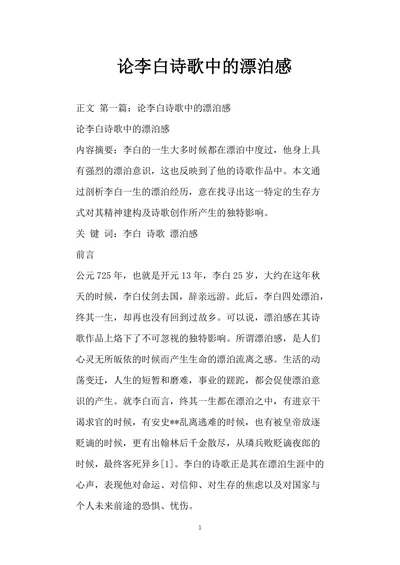 论李白诗歌中的漂泊感

正文 第一篇：论李白诗歌中的漂泊感

论李白诗歌中的漂泊感

内容摘要：李白的一生大多时候都在漂泊中度过，他身上具有强烈的漂泊意识，这也反映到了他的诗歌作品中。本文通过剖析李白一生的漂泊经历，意在找寻出这一特定的生存方式对其精神建构及诗歌创作所产生的独特影响。

关 键 词：李白 诗歌 漂泊感

前言

公元725年，也就是开元13年，李白25岁，大约在这年秋天的时候，李白仗剑去国，辞亲远游。此后，李白四处漂泊，终其一生，却再也没有回到过故乡。可以说，漂泊感在其诗歌作品上烙下了不可忽视的独特影响。所谓漂泊感，是人们心灵无所皈依的时候而产生生命的漂泊流离之感。生活的动荡变迁，人生的短暂和磨难，事业的蹉跎，都会促使漂泊意识的产生。就李白而言，终其一生都在漂泊之中，有进京干谒求官的时候，有安史**乱离逃难的时候，也有被皇帝放逐贬谪的时候，更有出翰林后千金散尽，从璘兵败贬谪夜郎的时候，最终客死异乡[1]。李白的诗歌正是其在漂泊生涯中的心声，表现他对命运、对信仰、对生存的焦虑以及对国家与个人未来前途的恐惧、忧伤。

1